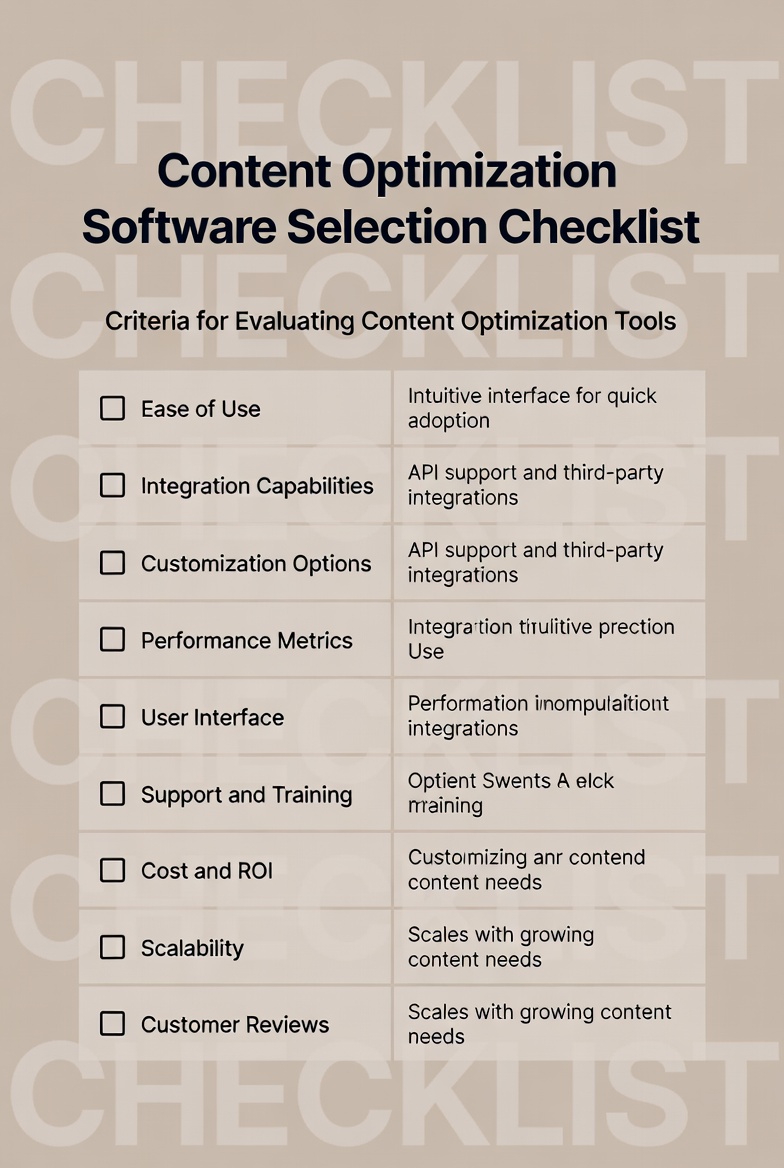 CHECKLIST

Content Optimization Software Selection Checklist

CHECKLIST

Criteria for Evaluating Content Optimization Tools

| | |
|---|---|
| ☐ Ease of Use | Intuitive interface for quick adoption |
| ☐ Integration Capabilities | API support and third-party integrations |
| ☐ Customization Options | API support and third-party integrations |
| ☐ Performance Metrics | Integration tirulitive prection Use |
| ☐ User Interface | Performation inompulaitiont integrations |
| ☐ Support and Training | Optient Swents A elck rraining |
| ☐ Cost and ROI | Customizing anr contend content needs |
| ☐ Scalability | Scales with growing content needs |
| ☐ Customer Reviews | Scales with growing content needs |

CHECKLIST

CHECKLIST

CHECKLIST

CHECKLIST